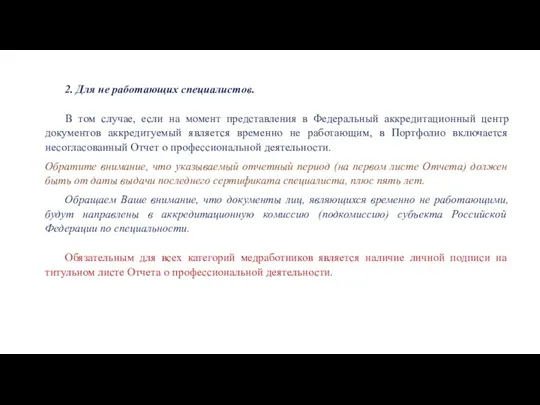 2. Для не работающих специалистов.

В том случае, если на момент представления в Федеральный аккредитационный центр документов аккредитуемый является временно не работающим, в Портфолио включается несогласованный Отчет о профессиональной деятельности.

Обратите внимание, что указываемый отчетный период (на первом листе Отчета) должен быть от даты выдачи последнего сертификата специалиста, плюс пять лет.

Обращаем Ваше внимание, что документы лиц, являющихся временно не работающими, будут направлены в аккредитационную комиссию (подкомиссию) субъекта Российской Федерации по специальности.

Обязательным для всех категорий медработников является наличие личной подписи на титульном листе Отчета о профессиональной деятельности.